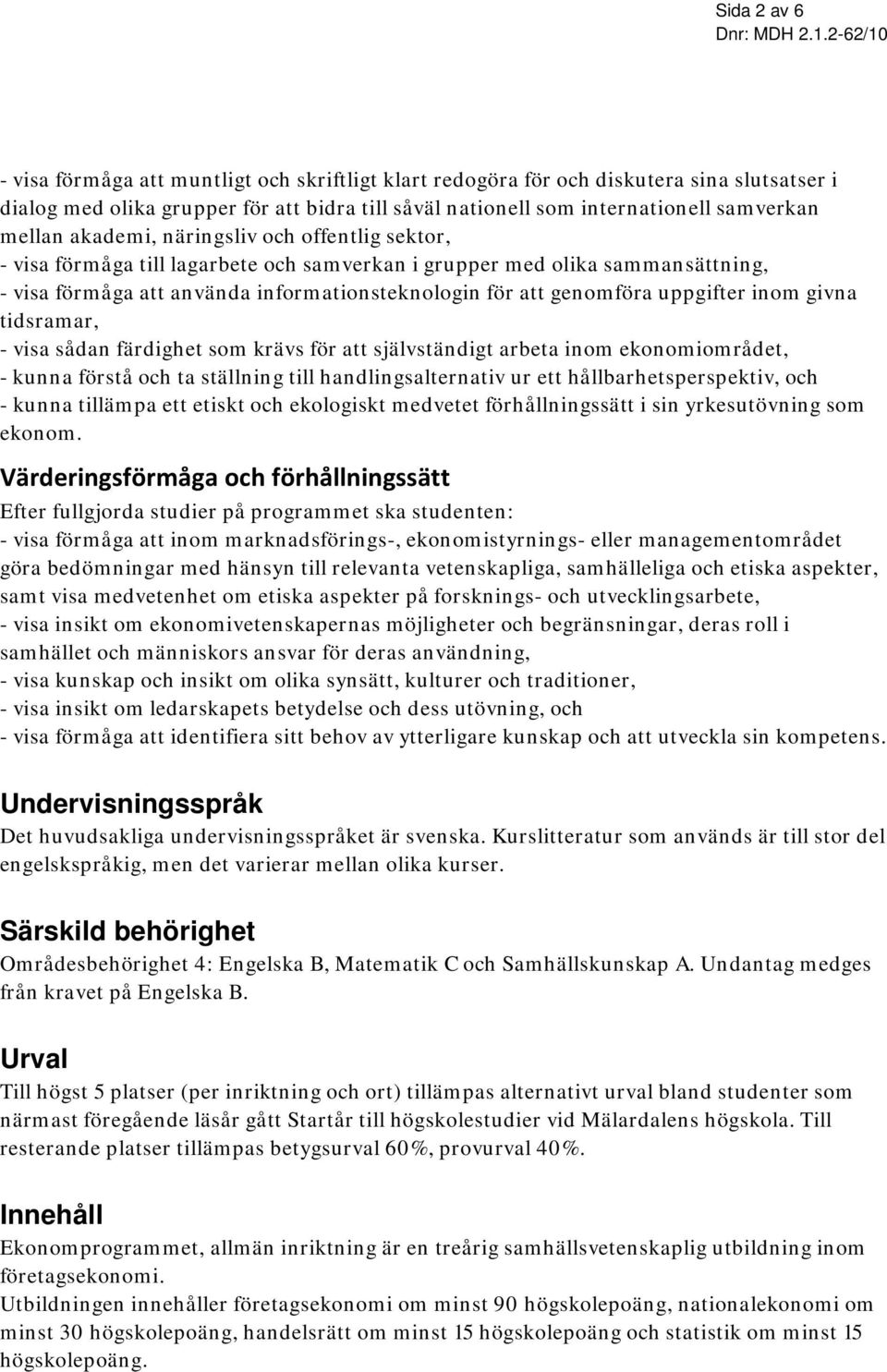 Sida 2 av 6
Dnr: MDH 2.1.2-62/10

- visa förmåga att muntligt och skriftligt klart redogöra för och diskutera sina slutsatser i dialog med olika grupper för att bidra till såväl nationell som internationell samverkan mellan akademi, näringsliv och offentlig sektor,
- visa förmåga till lagarbete och samverkan i grupper med olika sammansättning,
- visa förmåga att använda informationsteknologin för att genomföra uppgifter inom givna tidsramar,
- visa sådan färdighet som krävs för att självständigt arbeta inom ekonomiområdet,
- kunna förstå och ta ställning till handlingsalternativ ur ett hållbarhetsperspektiv, och
- kunna tillämpa ett etiskt och ekologiskt medvetet förhållningssätt i sin yrkesutövning som ekonom.

Värderingsförmåga och förhållningssätt
Efter fullgjorda studier på programmet ska studenten:
- visa förmåga att inom marknadsförings-, ekonomistyrnings- eller managementområdet göra bedömningar med hänsyn till relevanta vetenskapliga, samhälleliga och etiska aspekter, samt visa medvetenhet om etiska aspekter på forsknings- och utvecklingsarbete,
- visa insikt om ekonomivetenskapernas möjligheter och begränsningar, deras roll i samhället och människors ansvar för deras användning,
- visa kunskap och insikt om olika synsätt, kulturer och traditioner,
- visa insikt om ledarskapets betydelse och dess utövning, och
- visa förmåga att identifiera sitt behov av ytterligare kunskap och att utveckla sin kompetens.

Undervisningsspråk
Det huvudsakliga undervisningsspråket är svenska. Kurslitteratur som används är till stor del engelskspråkig, men det varierar mellan olika kurser.

Särskild behörighet
Områdesbehörighet 4: Engelska B, Matematik C och Samhällskunskap A. Undantag medges från kravet på Engelska B.

Urval
Till högst 5 platser (per inriktning och ort) tillämpas alternativt urval bland studenter som närmast föregående läsår gått Startår till högskolestudier vid Mälardalens högskola. Till resterande platser tillämpas betygsurval 60%, provurval 40%.

Innehåll
Ekonomprogrammet, allmän inriktning är en treårig samhällsvetenskaplig utbildning inom företagsekonomi.
Utbildningen innehåller företagsekonomi om minst 90 högskolepoäng, nationalekonomi om minst 30 högskolepoäng, handelsrätt om minst 15 högskolepoäng och statistik om minst 15 högskolepoäng.